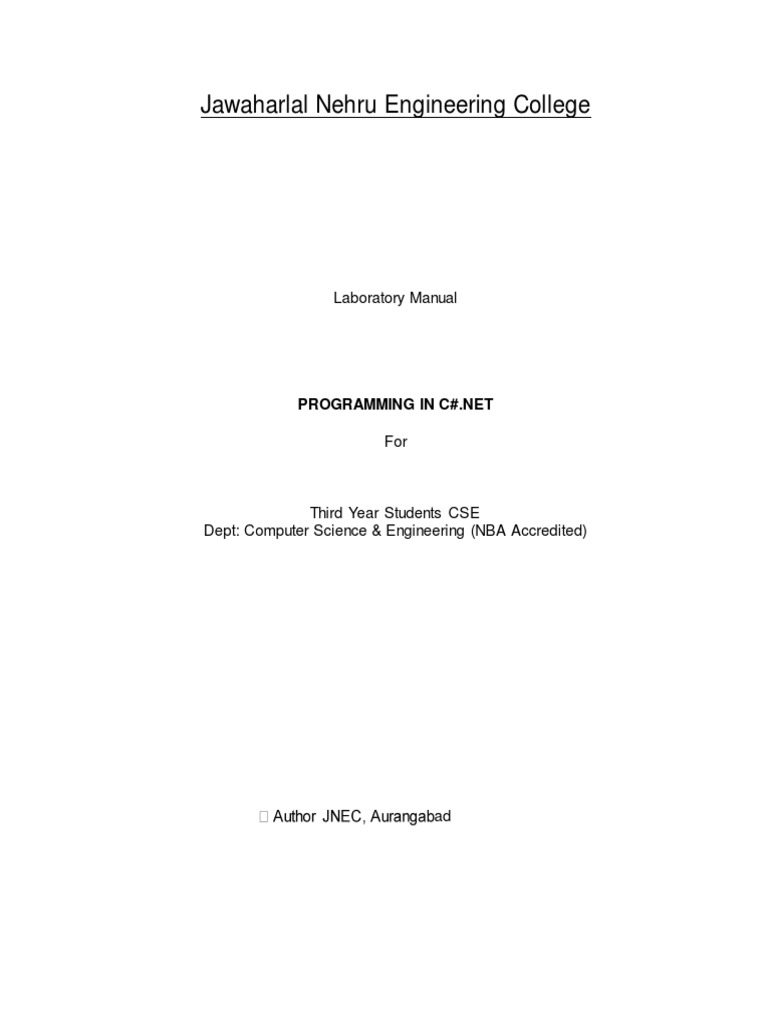 Jawaharlal Nehru Engineering College

Laboratory Manual

PROGRAMMING IN C#.NET

For

Third Year Students CSE
Dept: Computer Science & Engineering (NBA Accredited)

 Author JNEC, Aurangabad